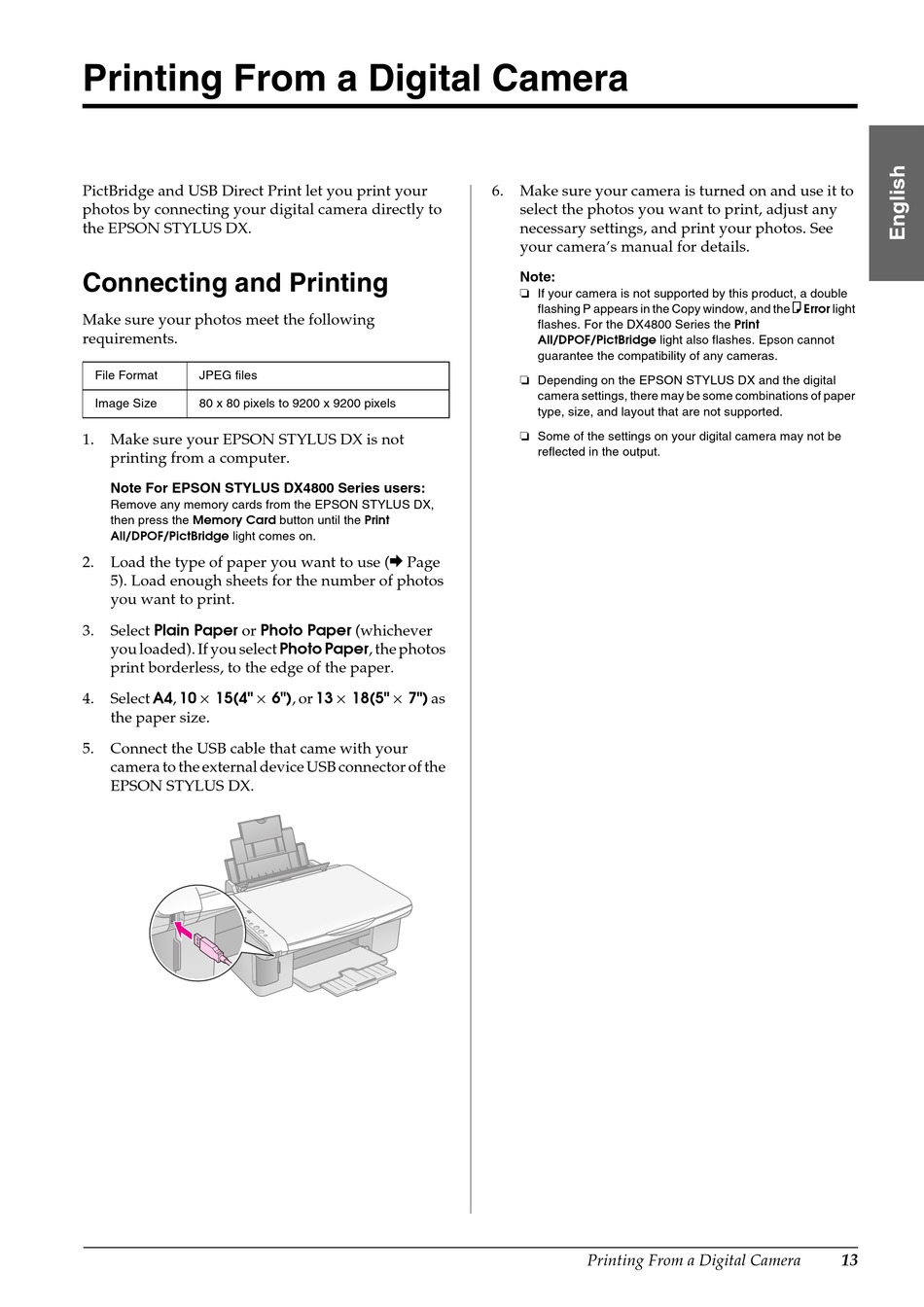 Printing From a Digital Camera

English

PictBridge and USB Direct Print let you print your photos by connecting your digital camera directly to the EPSON STYLUS DX.

Connecting and Printing

Make sure your photos meet the following requirements.

| File Format | JPEG files |
|---|---|
| Image Size | 80 x 80 pixels to 9200 x 9200 pixels |

1. Make sure your EPSON STYLUS DX is not printing from a computer.

Note For EPSON STYLUS DX4800 Series users:
Remove any memory cards from the EPSON STYLUS DX, then press the Memory Card button until the Print All/DPOF/PictBridge light comes on.

2. Load the type of paper you want to use (➡ Page 5). Load enough sheets for the number of photos you want to print.

3. Select Plain Paper or Photo Paper (whichever you loaded). If you select Photo Paper, the photos print borderless, to the edge of the paper.

4. Select A4, 10 × 15(4" × 6"), or 13 × 18(5" × 7") as the paper size.

5. Connect the USB cable that came with your camera to the external device USB connector of the EPSON STYLUS DX.

6. Make sure your camera is turned on and use it to select the photos you want to print, adjust any necessary settings, and print your photos. See your camera's manual for details.

Note:
❏ If your camera is not supported by this product, a double flashing P appears in the Copy window, and the Error light flashes. For the DX4800 Series the Print All/DPOF/PictBridge light also flashes. Epson cannot guarantee the compatibility of any cameras.
❏ Depending on the EPSON STYLUS DX and the digital camera settings, there may be some combinations of paper type, size, and layout that are not supported.
❏ Some of the settings on your digital camera may not be reflected in the output.

Printing From a Digital Camera 13